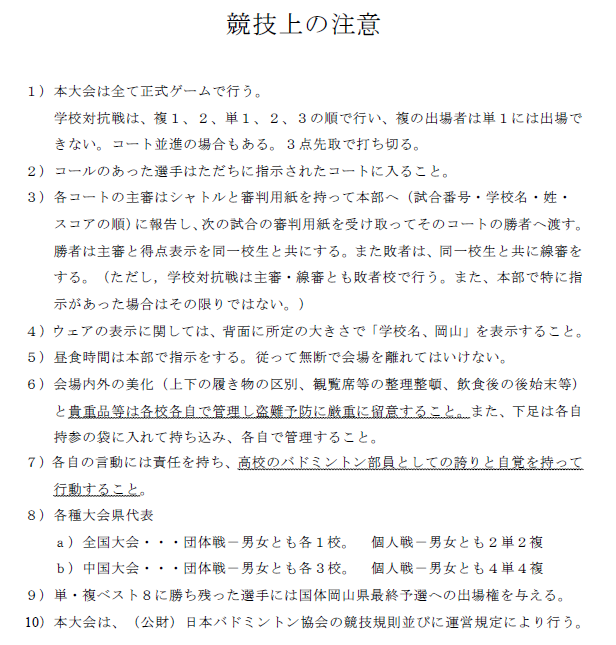 競技上の注意

１）本大会は全て正式ゲームで行う。
学校対抗戦は、複１、２、単１、２、３の順で行い、複の出場者は単１には出場できない。コート並進の場合もある。３点先取で打ち切る。

２）コールのあった選手はただちに指示されたコートに入ること。

３）各コートの主審はシャトルと審判用紙を持って本部へ（試合番号・学校名・姓・スコアの順）に報告し、次の試合の審判用紙を受け取ってそのコートの勝者へ渡す。勝者は主審と得点表示を同一校生と共にする。また敗者は、同一校生と共に線審をする。（ただし，学校対抗戦は主審・線審とも敗者校で行う。また、本部で特に指示があった場合はその限りではない。）

４）ウェアの表示に関しては、背面に所定の大きさで「学校名、岡山」を表示すること。

５）昼食時間は本部で指示をする。従って無断で会場を離れてはいけない。

６）会場内外の美化（上下の履き物の区別、観覧席等の整理整頓、飲食後の後始末等）と貴重品等は各校各自で管理し盗難予防に厳重に留意すること。また、下足は各自持参の袋に入れて持ち込み、各自で管理すること。

７）各自の言動には責任を持ち、高校のバドミントン部員としての誇りと自覚を持って行動すること。

８）各種大会県代表
ａ）全国大会・・・団体戦－男女とも各１校。　個人戦－男女とも２単２複
ｂ）中国大会・・・団体戦－男女とも各３校。　個人戦－男女とも４単４複

９）単・複ベスト８に勝ち残った選手には国体岡山県最終予選への出場権を与える。

10）本大会は、（公財）日本バドミントン協会の競技規則並びに運営規定により行う。